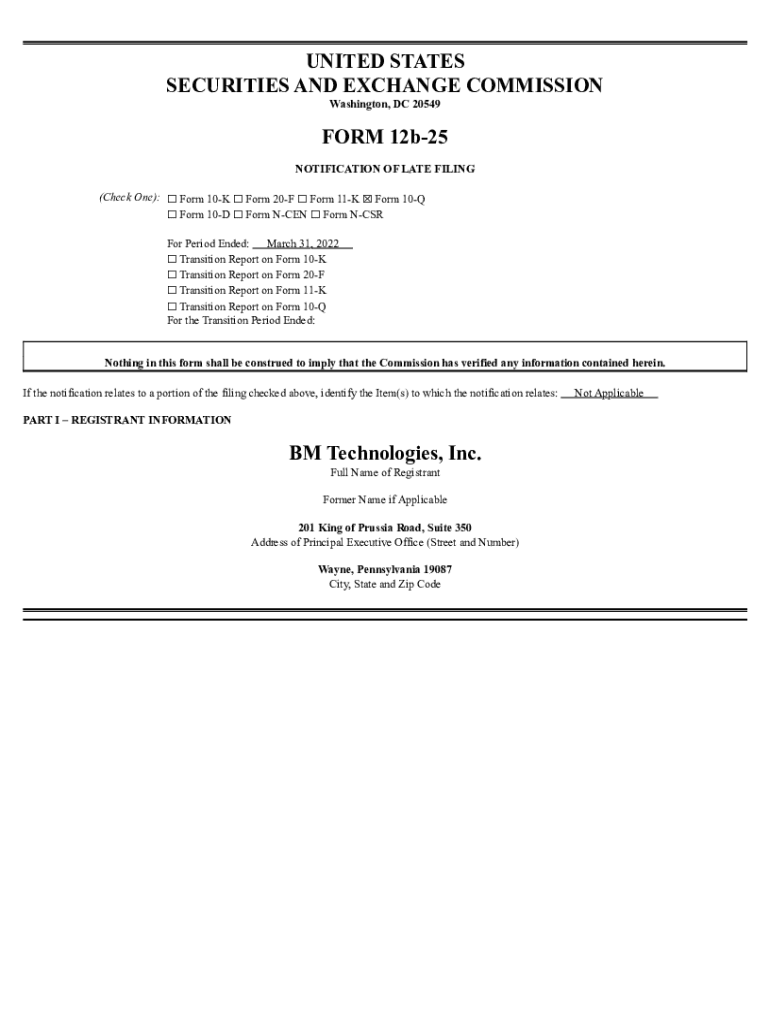 UNITED STATES
SECURITIES AND EXCHANGE COMMISSION
Washington, DC 20549

FORM 12b-25

NOTIFICATION OF LATE FILING

(Check One): ☐ Form 10-K ☐ Form 20-F ☐ Form 11-K ☒ Form 10-Q
☐ Form 10-D ☐ Form N-CEN ☐ Form N-CSR

For Period Ended: March 31, 2022
☐ Transition Report on Form 10-K
☐ Transition Report on Form 20-F
☐ Transition Report on Form 11-K
☐ Transition Report on Form 10-Q
For the Transition Period Ended:

Nothing in this form shall be construed to imply that the Commission has verified any information contained herein.

If the notification relates to a portion of the filing checked above, identify the Item(s) to which the notification relates: Not Applicable

PART I – REGISTRANT INFORMATION

BM Technologies, Inc.
Full Name of Registrant

Former Name if Applicable

201 King of Prussia Road, Suite 350
Address of Principal Executive Office (Street and Number)

Wayne, Pennsylvania 19087
City, State and Zip Code